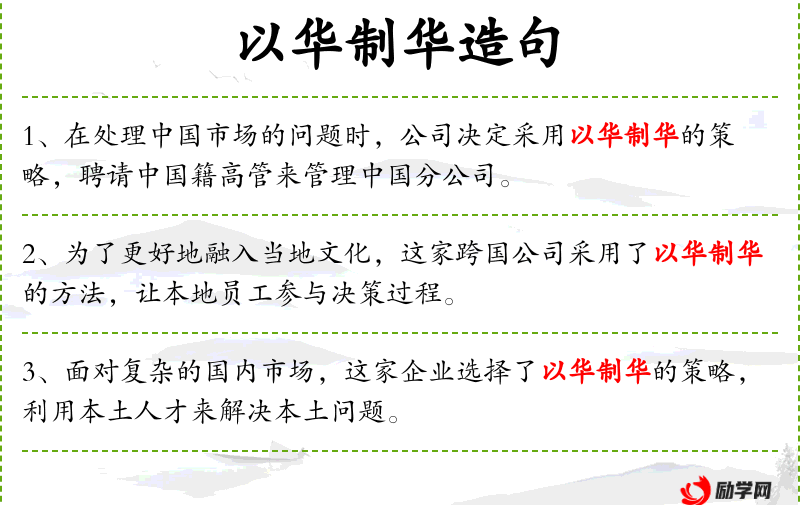 以华制华造句

1、在处理中国市场的问题时，公司决定采用以华制华的策略，聘请中国籍高管来管理中国分公司。

2、为了更好地融入当地文化，这家跨国公司采用了以华制华的方法，让本地员工参与决策过程。

3、面对复杂的国内市场，这家企业选择了以华制华的策略，利用本土人才来解决本土问题。

励学网